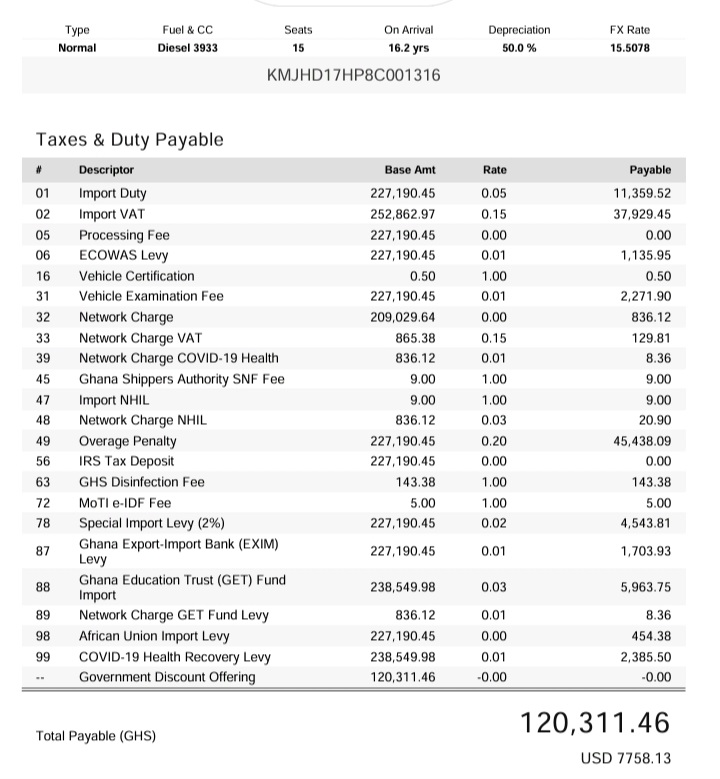 | Type | Fuel & CC | Seats | On Arrival | Depreciation | FX Rate |
|---|---|---|---|---|---|
| Normal | Diesel 3933 | 15 | 16.2 yrs | 50.0 % | 15.5078 |

KMJHD17HP8C001316

Taxes & Duty Payable

| # | Descriptor | Base Amt | Rate | Payable |
|---|---|---|---|---|
| 01 | Import Duty | 227,190.45 | 0.05 | 11,359.52 |
| 02 | Import VAT | 252,862.97 | 0.15 | 37,929.45 |
| 05 | Processing Fee | 227,190.45 | 0.00 | 0.00 |
| 06 | ECOWAS Levy | 227,190.45 | 0.01 | 1,135.95 |
| 16 | Vehicle Certification | 0.50 | 1.00 | 0.50 |
| 31 | Vehicle Examination Fee | 227,190.45 | 0.01 | 2,271.90 |
| 32 | Network Charge | 209,029.64 | 0.00 | 836.12 |
| 33 | Network Charge VAT | 865.38 | 0.15 | 129.81 |
| 39 | Network Charge COVID-19 Health | 836.12 | 0.01 | 8.36 |
| 45 | Ghana Shippers Authority SNF Fee | 9.00 | 1.00 | 9.00 |
| 47 | Import NHIL | 9.00 | 1.00 | 9.00 |
| 48 | Network Charge NHIL | 836.12 | 0.03 | 20.90 |
| 49 | Overage Penalty | 227,190.45 | 0.20 | 45,438.09 |
| 56 | IRS Tax Deposit | 227,190.45 | 0.00 | 0.00 |
| 63 | GHS Disinfection Fee | 143.38 | 1.00 | 143.38 |
| 72 | MoTI e-IDF Fee | 5.00 | 1.00 | 5.00 |
| 78 | Special Import Levy (2%) | 227,190.45 | 0.02 | 4,543.81 |
| 87 | Ghana Export-Import Bank (EXIM) Levy | 227,190.45 | 0.01 | 1,703.93 |
| 88 | Ghana Education Trust (GET) Fund Import | 238,549.98 | 0.03 | 5,963.75 |
| 89 | Network Charge GET Fund Levy | 836.12 | 0.01 | 8.36 |
| 98 | African Union Import Levy | 227,190.45 | 0.00 | 454.38 |
| 99 | COVID-19 Health Recovery Levy | 238,549.98 | 0.01 | 2,385.50 |
| -- | Government Discount Offering | 120,311.46 | -0.00 | -0.00 |

Total Payable (GHS) 120,311.46

USD 7758.13